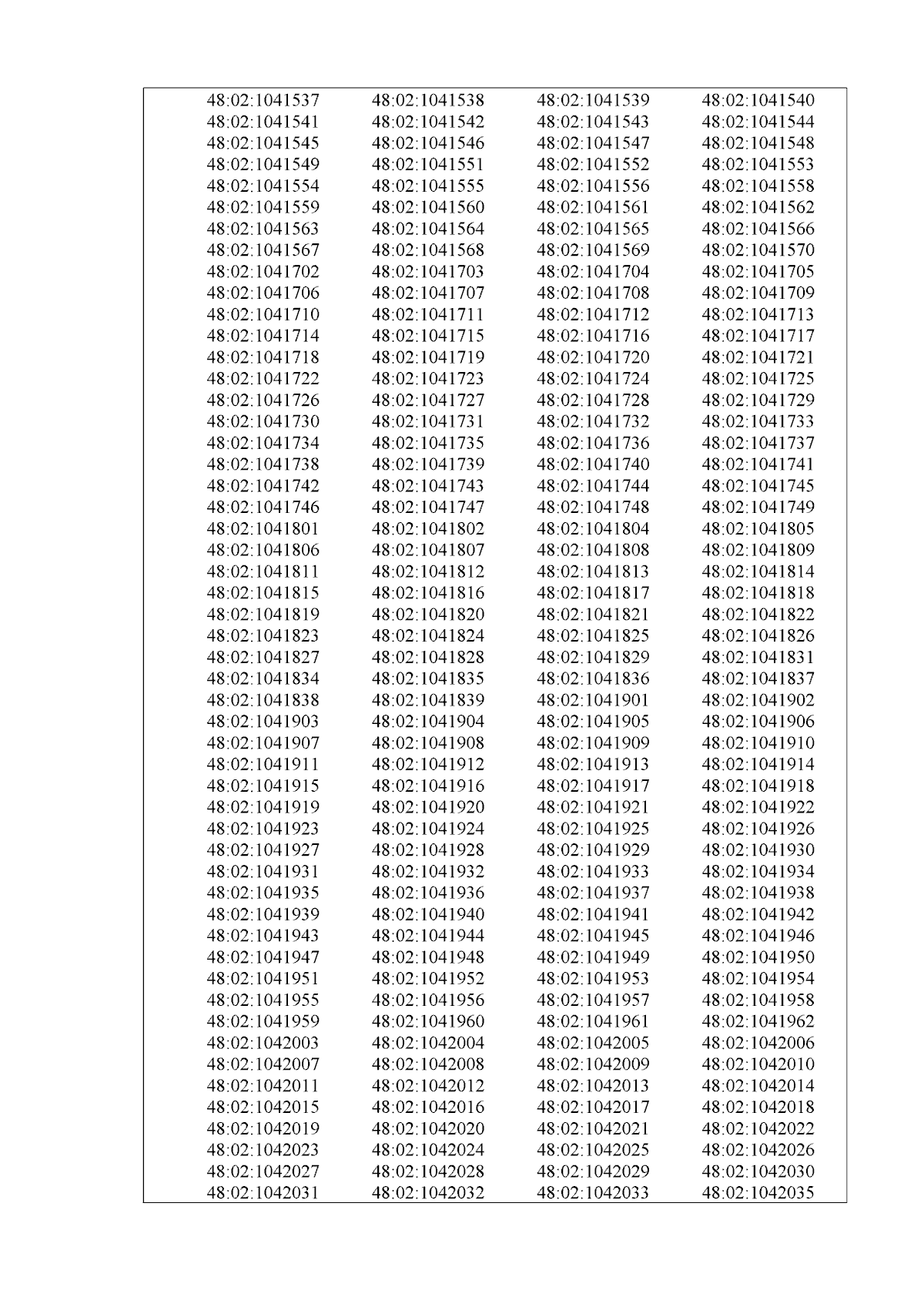 | | | | |
|---|---|---|---|
| 48:02:1041537 | 48:02:1041538 | 48:02:1041539 | 48:02:1041540 |
| 48:02:1041541 | 48:02:1041542 | 48:02:1041543 | 48:02:1041544 |
| 48:02:1041545 | 48:02:1041546 | 48:02:1041547 | 48:02:1041548 |
| 48:02:1041549 | 48:02:1041551 | 48:02:1041552 | 48:02:1041553 |
| 48:02:1041554 | 48:02:1041555 | 48:02:1041556 | 48:02:1041558 |
| 48:02:1041559 | 48:02:1041560 | 48:02:1041561 | 48:02:1041562 |
| 48:02:1041563 | 48:02:1041564 | 48:02:1041565 | 48:02:1041566 |
| 48:02:1041567 | 48:02:1041568 | 48:02:1041569 | 48:02:1041570 |
| 48:02:1041702 | 48:02:1041703 | 48:02:1041704 | 48:02:1041705 |
| 48:02:1041706 | 48:02:1041707 | 48:02:1041708 | 48:02:1041709 |
| 48:02:1041710 | 48:02:1041711 | 48:02:1041712 | 48:02:1041713 |
| 48:02:1041714 | 48:02:1041715 | 48:02:1041716 | 48:02:1041717 |
| 48:02:1041718 | 48:02:1041719 | 48:02:1041720 | 48:02:1041721 |
| 48:02:1041722 | 48:02:1041723 | 48:02:1041724 | 48:02:1041725 |
| 48:02:1041726 | 48:02:1041727 | 48:02:1041728 | 48:02:1041729 |
| 48:02:1041730 | 48:02:1041731 | 48:02:1041732 | 48:02:1041733 |
| 48:02:1041734 | 48:02:1041735 | 48:02:1041736 | 48:02:1041737 |
| 48:02:1041738 | 48:02:1041739 | 48:02:1041740 | 48:02:1041741 |
| 48:02:1041742 | 48:02:1041743 | 48:02:1041744 | 48:02:1041745 |
| 48:02:1041746 | 48:02:1041747 | 48:02:1041748 | 48:02:1041749 |
| 48:02:1041801 | 48:02:1041802 | 48:02:1041804 | 48:02:1041805 |
| 48:02:1041806 | 48:02:1041807 | 48:02:1041808 | 48:02:1041809 |
| 48:02:1041811 | 48:02:1041812 | 48:02:1041813 | 48:02:1041814 |
| 48:02:1041815 | 48:02:1041816 | 48:02:1041817 | 48:02:1041818 |
| 48:02:1041819 | 48:02:1041820 | 48:02:1041821 | 48:02:1041822 |
| 48:02:1041823 | 48:02:1041824 | 48:02:1041825 | 48:02:1041826 |
| 48:02:1041827 | 48:02:1041828 | 48:02:1041829 | 48:02:1041831 |
| 48:02:1041834 | 48:02:1041835 | 48:02:1041836 | 48:02:1041837 |
| 48:02:1041838 | 48:02:1041839 | 48:02:1041901 | 48:02:1041902 |
| 48:02:1041903 | 48:02:1041904 | 48:02:1041905 | 48:02:1041906 |
| 48:02:1041907 | 48:02:1041908 | 48:02:1041909 | 48:02:1041910 |
| 48:02:1041911 | 48:02:1041912 | 48:02:1041913 | 48:02:1041914 |
| 48:02:1041915 | 48:02:1041916 | 48:02:1041917 | 48:02:1041918 |
| 48:02:1041919 | 48:02:1041920 | 48:02:1041921 | 48:02:1041922 |
| 48:02:1041923 | 48:02:1041924 | 48:02:1041925 | 48:02:1041926 |
| 48:02:1041927 | 48:02:1041928 | 48:02:1041929 | 48:02:1041930 |
| 48:02:1041931 | 48:02:1041932 | 48:02:1041933 | 48:02:1041934 |
| 48:02:1041935 | 48:02:1041936 | 48:02:1041937 | 48:02:1041938 |
| 48:02:1041939 | 48:02:1041940 | 48:02:1041941 | 48:02:1041942 |
| 48:02:1041943 | 48:02:1041944 | 48:02:1041945 | 48:02:1041946 |
| 48:02:1041947 | 48:02:1041948 | 48:02:1041949 | 48:02:1041950 |
| 48:02:1041951 | 48:02:1041952 | 48:02:1041953 | 48:02:1041954 |
| 48:02:1041955 | 48:02:1041956 | 48:02:1041957 | 48:02:1041958 |
| 48:02:1041959 | 48:02:1041960 | 48:02:1041961 | 48:02:1041962 |
| 48:02:1042003 | 48:02:1042004 | 48:02:1042005 | 48:02:1042006 |
| 48:02:1042007 | 48:02:1042008 | 48:02:1042009 | 48:02:1042010 |
| 48:02:1042011 | 48:02:1042012 | 48:02:1042013 | 48:02:1042014 |
| 48:02:1042015 | 48:02:1042016 | 48:02:1042017 | 48:02:1042018 |
| 48:02:1042019 | 48:02:1042020 | 48:02:1042021 | 48:02:1042022 |
| 48:02:1042023 | 48:02:1042024 | 48:02:1042025 | 48:02:1042026 |
| 48:02:1042027 | 48:02:1042028 | 48:02:1042029 | 48:02:1042030 |
| 48:02:1042031 | 48:02:1042032 | 48:02:1042033 | 48:02:1042035 |